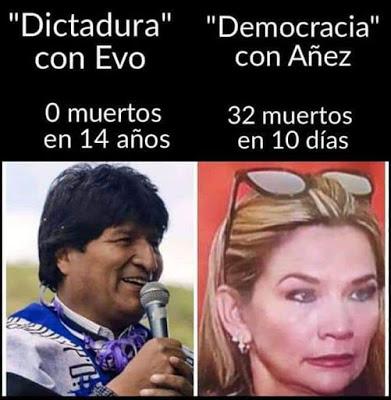 "Dictadura" con Evo

0 muertos en 14 años

"Democracia" con Añez

32 muertos en 10 días